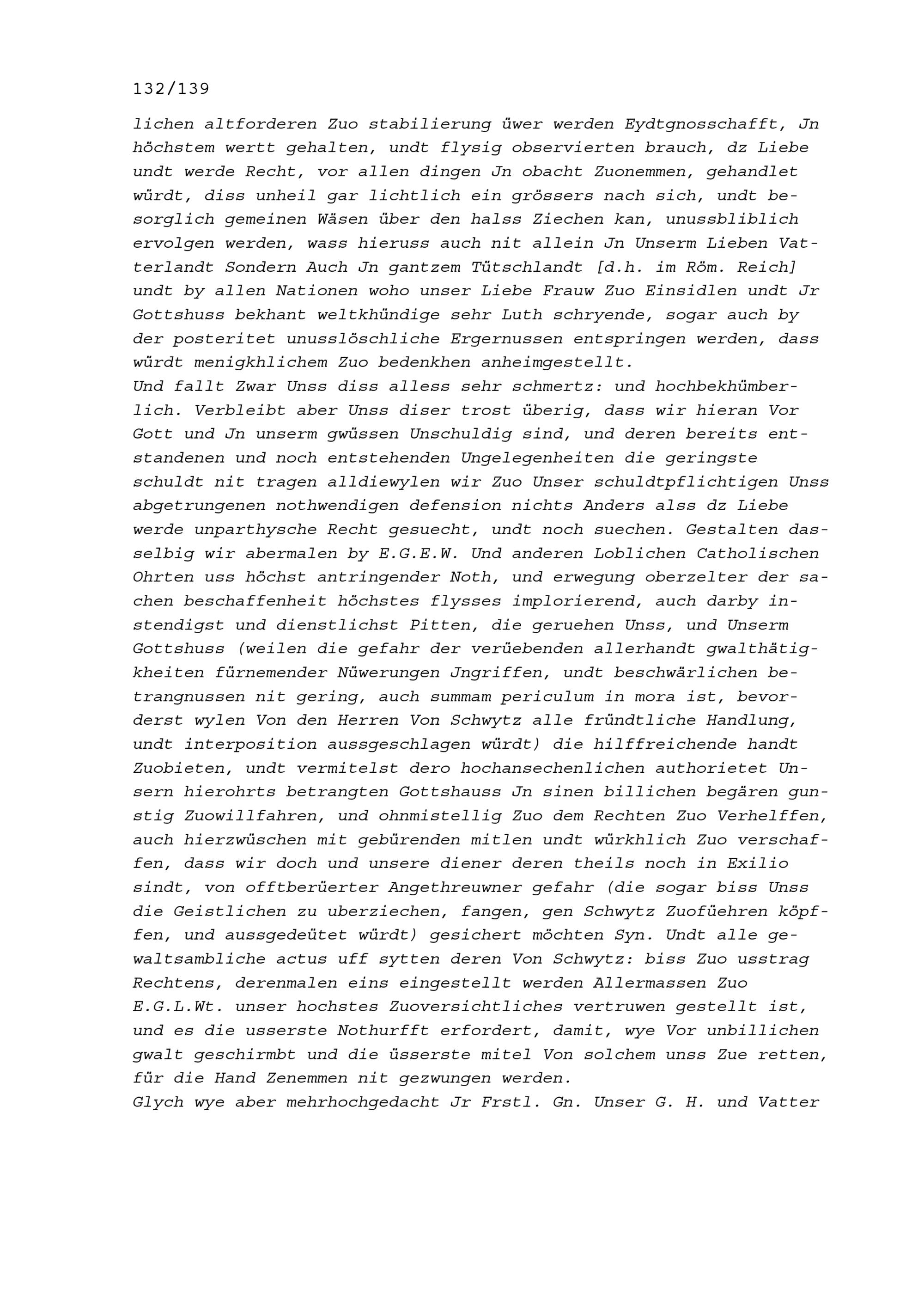 132/139

lichen altforderen Zuo stabilierung üwer werden Eydtgnosschafft, Jn höchstem wertt gehalten, undt flysig observierten brauch, dz Liebe undt werde Recht, vor allen dingen Jn obacht Zuonemmen, gehandlet würdt, diss unheil gar lichtlich ein grössers nach sich, undt besorglich gemeinen Wäsen über den halss Ziechen kan, unussbliblich ervolgen werden, wass hieruss auch nit allein Jn Unserm Lieben Vatterlandt Sondern Auch Jn gantzem Tütschlandt [d.h. im Röm. Reich] undt by allen Nationen woho unser Liebe Frauw Zuo Einsidlen undt Jr Gottshuss bekhant weltkhündige sehr Luth schryende, sogar auch by der posteritet unusslöschliche Ergernussen entspringen werden, dass würdt menigkhlichem Zuo bedenkhen anheimgestellt.
Und fallt Zwar Unss diss alless sehr schmertz: und hochbekhümberlich. Verbleibt aber Unss diser trost überig, dass wir hieran Vor Gott und Jn unserm gwüssen Unschuldig sind, und deren bereits entstandenen und noch entstehenden Ungelegenheiten die geringste schuldt nit tragen alldiewylen wir Zuo Unser schuldtpflichtigen Unss abgetrungenen nothwendigen defension nichts Anders alss dz Liebe werde unparthysche Recht gesuecht, undt noch suechen. Gestalten dasselbig wir abermalen by E.G.E.W. Und anderen Loblichen Catholischen Ohrten uss höchst antringender Noth, und erwegung oberzelter der sachen beschaffenheit höchstes flysses implorierend, auch darby instendigst und dienstlichst Pitten, die geruehen Unss, und Unserm Gottshuss (weilen die gefahr der verüebenden allerhandt gwalthätigkheiten fürnemender Nüwerungen Jngriffen, undt beschwärlichen betrangnussen nit gering, auch summam periculum in mora ist, bevorderst wylen Von den Herren Von Schwytz alle fründtliche Handlung, undt interposition aussgeschlagen würdt) die hilffreichende handt Zuobieten, undt vermitelst dero hochansechenlichen authorietet Unsern hierohrts betrangten Gottshauss Jn sinen billichen begären gunstig Zuowillfahren, und ohnmistellig Zuo dem Rechten Zuo Verhelffen, auch hierzwüschen mit gebürenden mitlen undt würkhlich Zuo verschaffen, dass wir doch und unsere diener deren theils noch in Exilio sindt, von offtberüerter Angethreuwner gefahr (die sogar biss Unss die Geistlichen zu uberziechen, fangen, gen Schwytz Zuofüehren köpffen, und aussgedeütet würdt) gesichert möchten Syn. Undt alle gewaltsambliche actus uff sytten deren Von Schwytz: biss Zuo usstrag Rechtens, derenmalen eins eingestellt werden Allermassen Zuo E.G.L.Wt. unser hochstes Zuoversichtliches vertruwen gestellt ist, und es die usserste Nothurfft erfordert, damit, wye Vor unbillichen gwalt geschirmbt und die üsserste mitel Von solchem unss Zue retten, für die Hand Zenemmen nit gezwungen werden.
Glych wye aber mehrhochgedacht Jr Frstl. Gn. Unser G. H. und Vatter